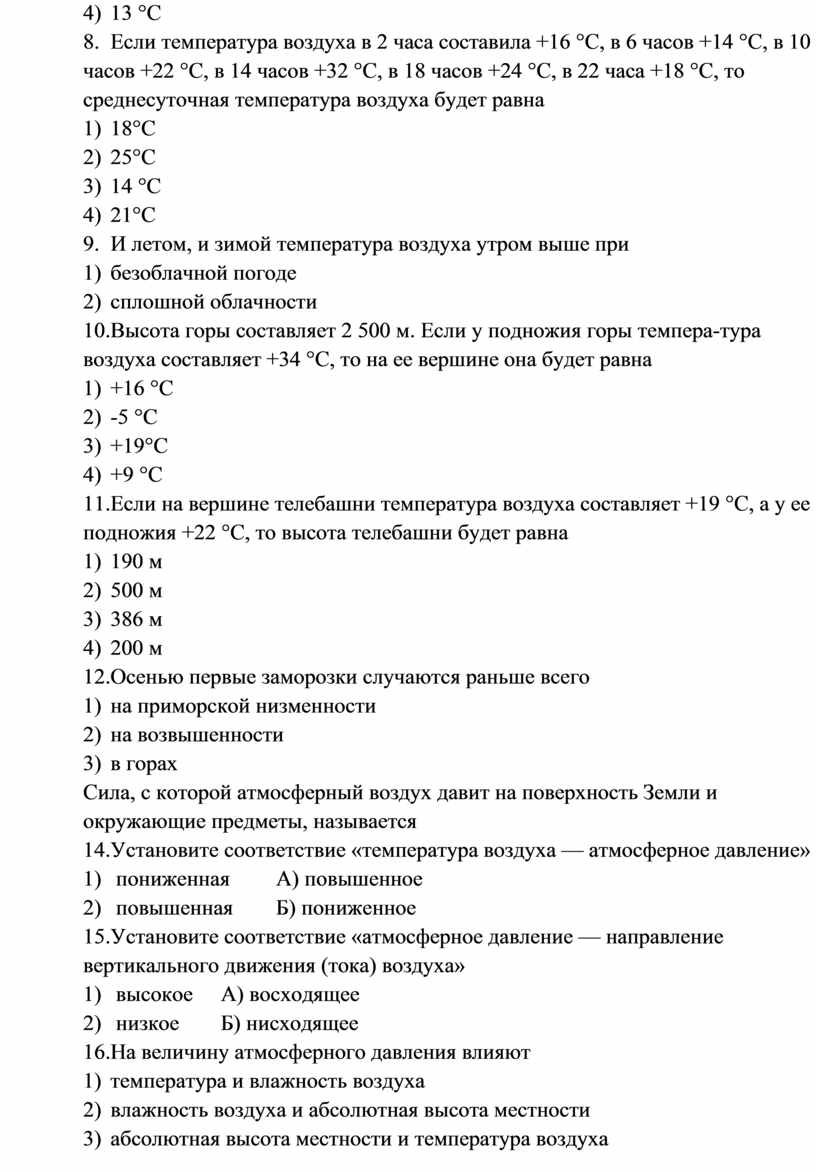 4) 13 °С
8. Если температура воздуха в 2 часа составила +16 °С, в 6 часов +14 °С, в 10 часов +22 °С, в 14 часов +32 °С, в 18 часов +24 °С, в 22 часа +18 °С, то среднесуточная температура воздуха будет равна
1) 18°С
2) 25°С
3) 14 °С
4) 21°С
9. И летом, и зимой температура воздуха утром выше при
1) безоблачной погоде
2) сплошной облачности
10.Высота горы составляет 2 500 м. Если у подножия горы темпера-тура воздуха составляет +34 °С, то на ее вершине она будет равна
1) +16 °С
2) -5 °С
3) +19°С
4) +9 °С
11.Если на вершине телебашни температура воздуха составляет +19 °С, а у ее подножия +22 °С, то высота телебашни будет равна
1) 190 м
2) 500 м
3) 386 м
4) 200 м
12.Осенью первые заморозки случаются раньше всего
1) на приморской низменности
2) на возвышенности
3) в горах
Сила, с которой атмосферный воздух давит на поверхность Земли и окружающие предметы, называется
14.Установите соответствие «температура воздуха — атмосферное давление»
1) пониженная А) повышенное
2) повышенная Б) пониженное
15.Установите соответствие «атмосферное давление — направление вертикального движения (тока) воздуха»
1) высокое А) восходящее
2) низкое Б) нисходящее
16.На величину атмосферного давления влияют
1) температура и влажность воздуха
2) влажность воздуха и абсолютная высота местности
3) абсолютная высота местности и температура воздуха